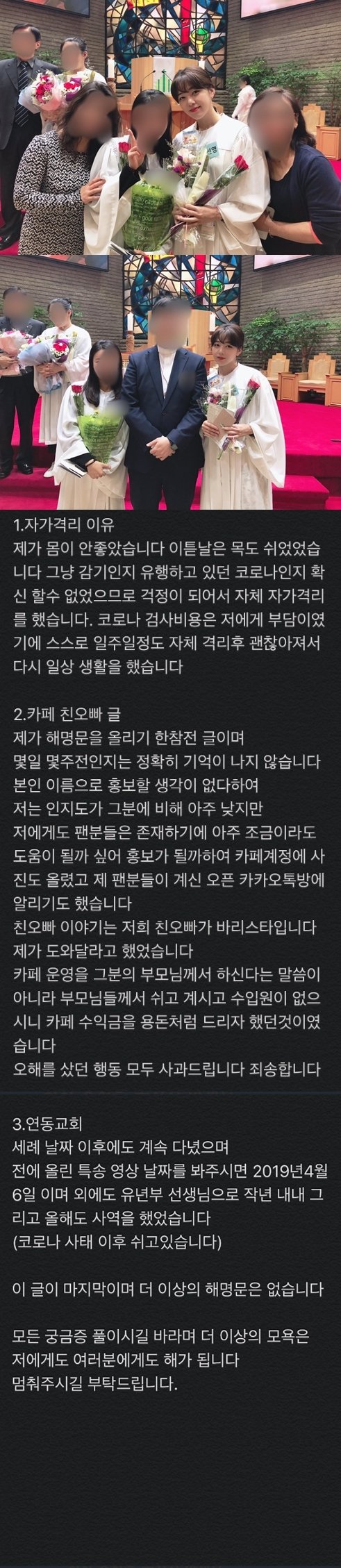 1.자가격리 이유
제가 몸이 안좋았습니다 이튿날은 목도 쉬었었습니다 그냥 감기인지 유행하고 있던 코로나인지 확신 할수 없었으므로 걱정이 되어서 자체 자가격리를 했습니다. 코로나 검사비용은 저에게 부담이였기에 스스로 일주일정도 자체 격리후 괜찮아져서 다시 일상 생활을 했습니다

2.카페 친오빠 글
제가 해명문을 올리기 한참전 글이며
몇일 몇주전인지는 정확히 기억이 나지 않습니다
본인 이름으로 홍보할 생각이 없다하여
저는 인지도가 그분에 비해 아주 낮지만
저에게도 팬분들은 존재하기에 아주 조금이라도 도움이 될까 싶어 홍보가 될까하여 카페계정에 사진도 올렸고 제 팬분들이 계신 오픈 카카오톡방에 알리기도 했습니다
친오빠 이야기는 저희 친오빠가 바리스타입니다
제가 도와달라고 했었습니다
카페 운영을 그분의 부모님께서 하신다는 말씀이 아니라 부모님들께서 쉬고 계시고 수입원이 없으시니 카페 수익금을 용돈처럼 드리자 했던것이였습니다
오해를 샀던 행동 모두 사과드립니다 죄송합니다

3.연동교회
세례 날짜 이후에도 계속 다녔으며
전에 올린 특송 영상 날짜를 봐주시면 2019년4월6일 이며 외에도 유년부 선생님으로 작년 내내 그리고 올해도 사역을 했었습니다
(코로나 사태 이후 쉬고있습니다)

이 글이 마지막이며 더 이상의 해명문은 없습니다

모든 궁금증 풀이시길 바라며 더 이상의 모욕은 저에게도 여러분에게도 해가 됩니다
멈춰주시길 부탁드립니다.